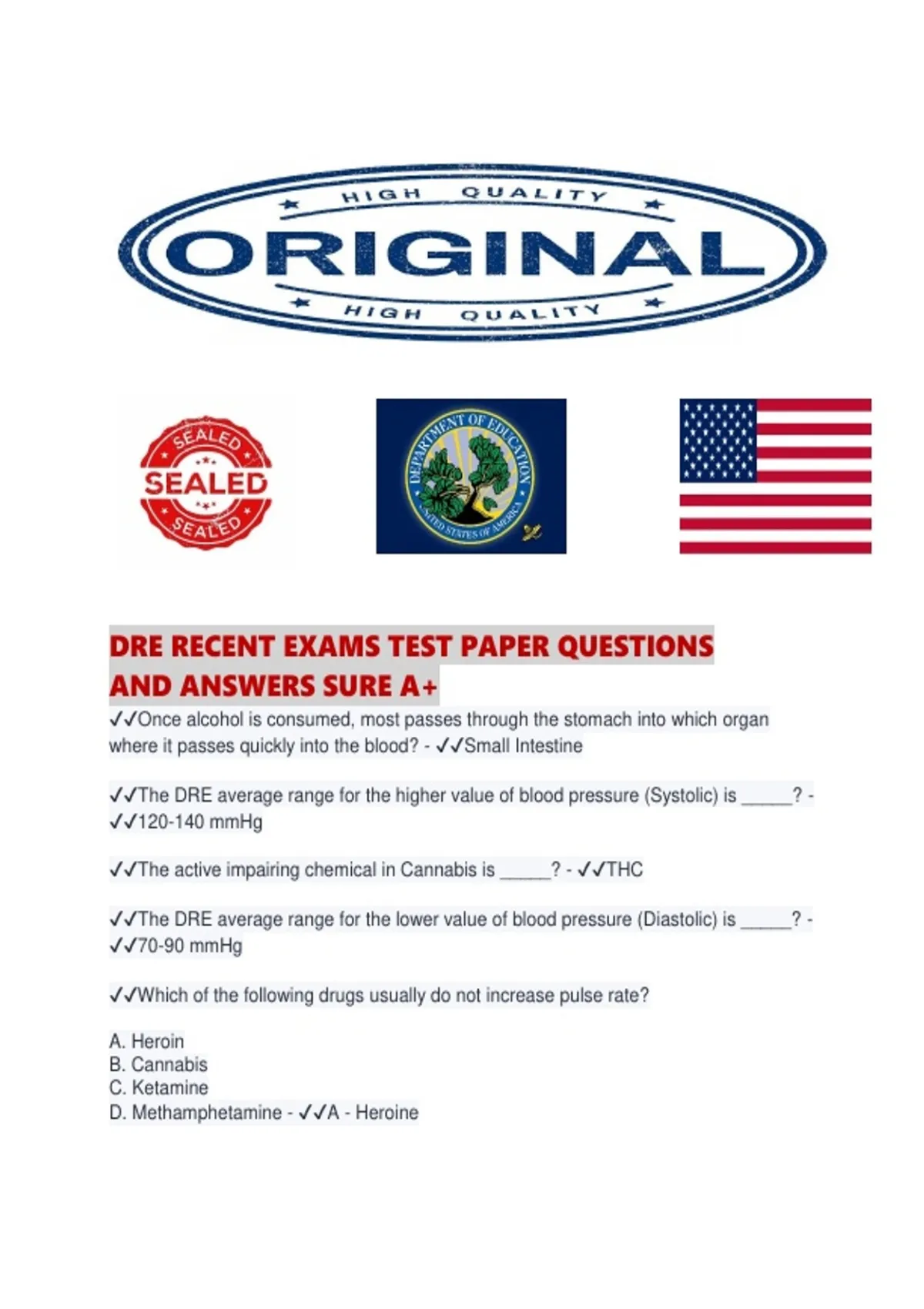 HIGH QUALITY
ORIGINAL
HIGH QUALITY

SEALED
SEALED
SEALED

DEPARTMENT OF EDUCATION
UNITED STATES OF AMERICA

DRE RECENT EXAMS TEST PAPER QUESTIONS AND ANSWERS SURE A+

✓✓Once alcohol is consumed, most passes through the stomach into which organ where it passes quickly into the blood? - ✓✓Small Intestine

✓✓The DRE average range for the higher value of blood pressure (Systolic) is _____? - ✓✓120-140 mmHg

✓✓The active impairing chemical in Cannabis is _____? - ✓✓THC

✓✓The DRE average range for the lower value of blood pressure (Diastolic) is _____? - ✓✓70-90 mmHg

✓✓Which of the following drugs usually do not increase pulse rate?

A. Heroin
B. Cannabis
C. Ketamine
D. Methamphetamine - ✓✓A - Heroine